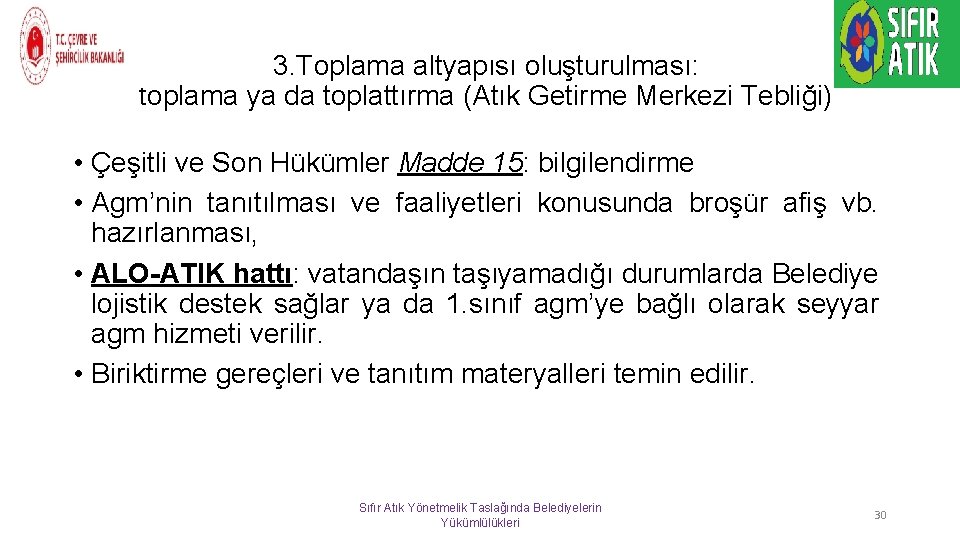 T.C. ÇEVRE VE ŞEHİRCİLİK BAKANLIĞI

SIFIR ATIK

3.Toplama altyapısı oluşturulması: toplama ya da toplattırma (Atık Getirme Merkezi Tebliği)

• Çeşitli ve Son Hükümler Madde 15: bilgilendirme
• Agm'nin tanıtılması ve faaliyetleri konusunda broşür afiş vb. hazırlanması,
• ALO-ATIK hattı: vatandaşın taşıyamadığı durumlarda Belediye lojistik destek sağlar ya da 1.sınıf agm'ye bağlı olarak seyyar agm hizmeti verilir.
• Biriktirme gereçleri ve tanıtım materyalleri temin edilir.

Sıfır Atık Yönetmelik Taslağında Belediyelerin Yükümlülükleri

30